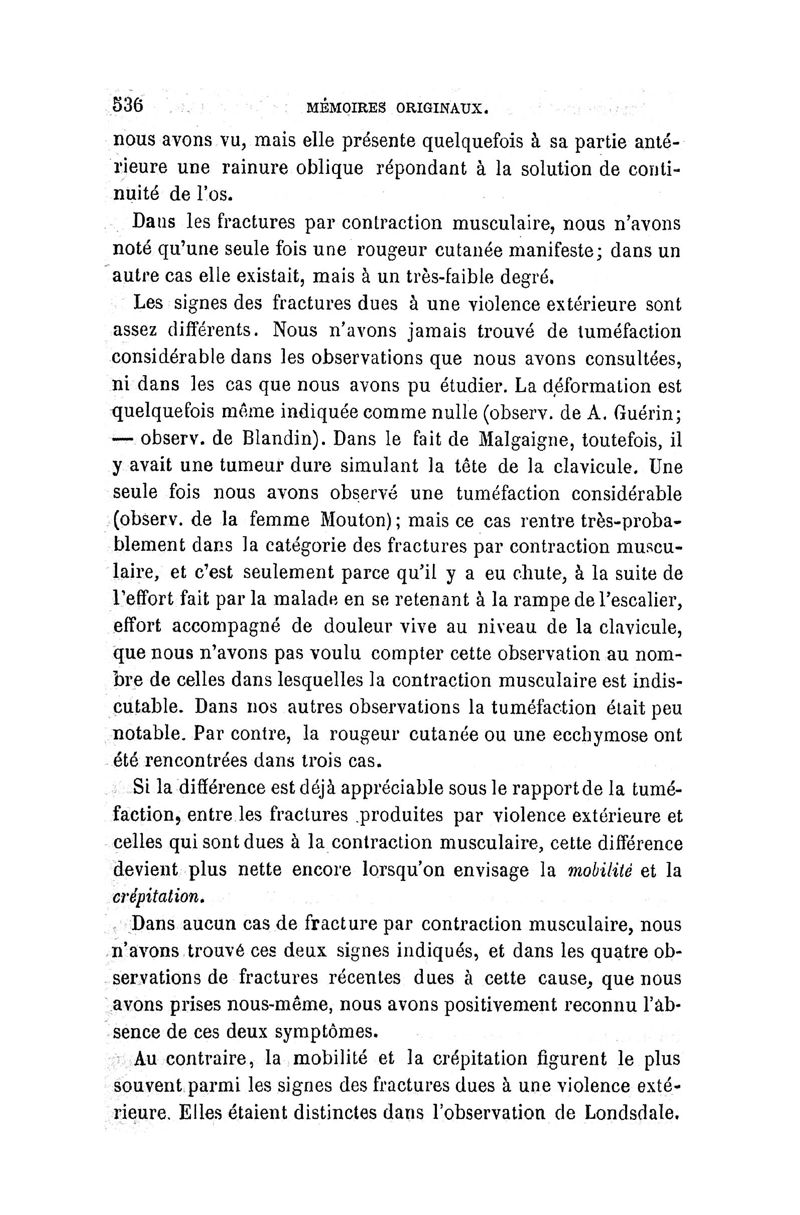 536 MÉMOIRES ORIGINAUX.

nous avons vu, mais elle présente quelquefois à sa partie antérieure une rainure oblique répondant à la solution de continuité de l'os.

Dans les fractures par contraction musculaire, nous n'avons noté qu'une seule fois une rougeur cutanée manifeste; dans un autre cas elle existait, mais à un très-faible degré.

Les signes des fractures dues à une violence extérieure sont assez différents. Nous n'avons jamais trouvé de tuméfaction considérable dans les observations que nous avons consultées, ni dans les cas que nous avons pu étudier. La déformation est quelquefois même indiquée comme nulle (observ. de A. Guérin; — observ. de Blandin). Dans le fait de Malgaigne, toutefois, il y avait une tumeur dure simulant la tête de la clavicule. Une seule fois nous avons observé une tuméfaction considérable (observ. de la femme Mouton); mais ce cas rentre très-probablement dans la catégorie des fractures par contraction musculaire, et c'est seulement parce qu'il y a eu chute, à la suite de l'effort fait par la malade en se retenant à la rampe de l'escalier, effort accompagné de douleur vive au niveau de la clavicule, que nous n'avons pas voulu compter cette observation au nombre de celles dans lesquelles la contraction musculaire est indiscutable. Dans nos autres observations la tuméfaction était peu notable. Par contre, la rougeur cutanée ou une ecchymose ont été rencontrées dans trois cas.

Si la différence est déjà appréciable sous le rapport de la tuméfaction, entre les fractures produites par violence extérieure et celles qui sont dues à la contraction musculaire, cette différence devient plus nette encore lorsqu'on envisage la mobilité et la crépitation.

Dans aucun cas de fracture par contraction musculaire, nous n'avons trouvé ces deux signes indiqués, et dans les quatre observations de fractures récentes dues à cette cause, que nous avons prises nous-même, nous avons positivement reconnu l'absence de ces deux symptômes.

Au contraire, la mobilité et la crépitation figurent le plus souvent parmi les signes des fractures dues à une violence extérieure. Elles étaient distinctes dans l'observation de Londsdale.